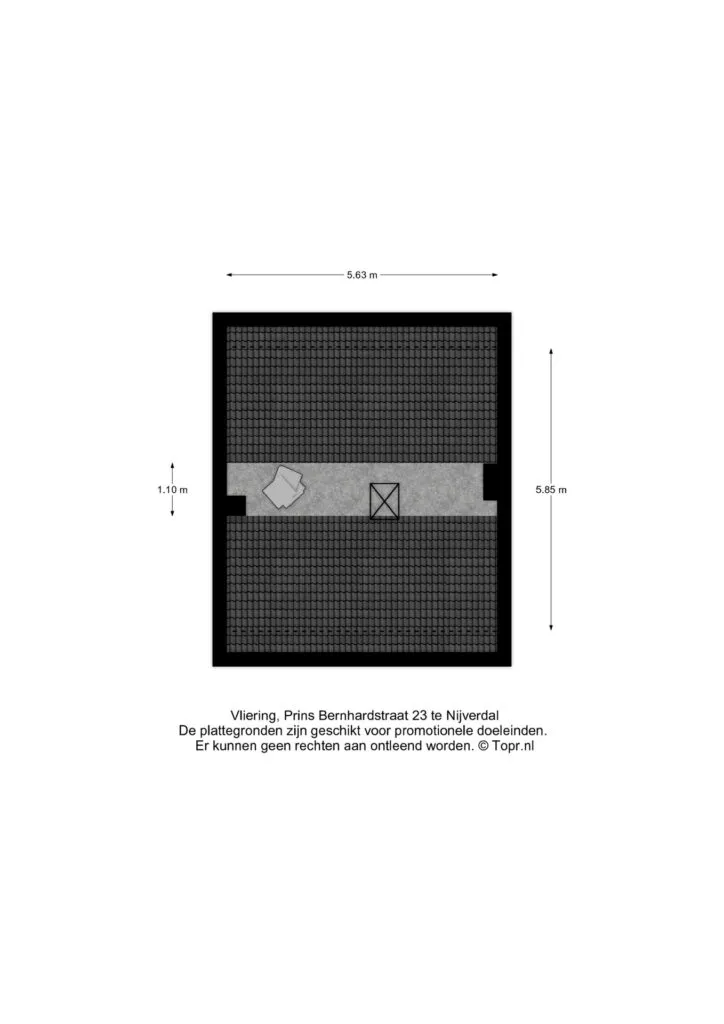 5.63 m

1.10 m

5.85 m

Vliering, Prins Bernhardstraat 23 te Nijverdal
De plattegronden zijn geschikt voor promotionele doeleinden.
Er kunnen geen rechten aan ontleend worden. © Topr.nl